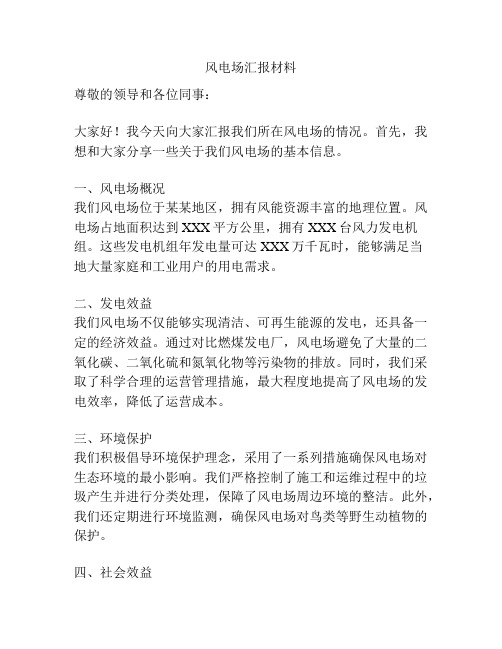 风电场汇报材料

尊敬的领导和各位同事：

大家好！我今天向大家汇报我们所在风电场的情况。首先，我想和大家分享一些关于我们风电场的基本信息。

一、风电场概况
我们风电场位于某某地区，拥有风能资源丰富的地理位置。风电场占地面积达到 XXX 平方公里，拥有 XXX 台风力发电机组。这些发电机组年发电量可达 XXX 万千瓦时，能够满足当地大量家庭和工业用户的用电需求。

二、发电效益
我们风电场不仅能够实现清洁、可再生能源的发电，还具备一定的经济效益。通过对比燃煤发电厂，风电场避免了大量的二氧化碳、二氧化硫和氮氧化物等污染物的排放。同时，我们采取了科学合理的运营管理措施，最大程度地提高了风电场的发电效率，降低了运营成本。

三、环境保护
我们积极倡导环境保护理念，采用了一系列措施确保风电场对生态环境的最小影响。我们严格控制了施工和运维过程中的垃圾产生并进行分类处理，保障了风电场周边环境的整洁。此外，我们还定期进行环境监测，确保风电场对鸟类等野生动植物的保护。

四、社会效益